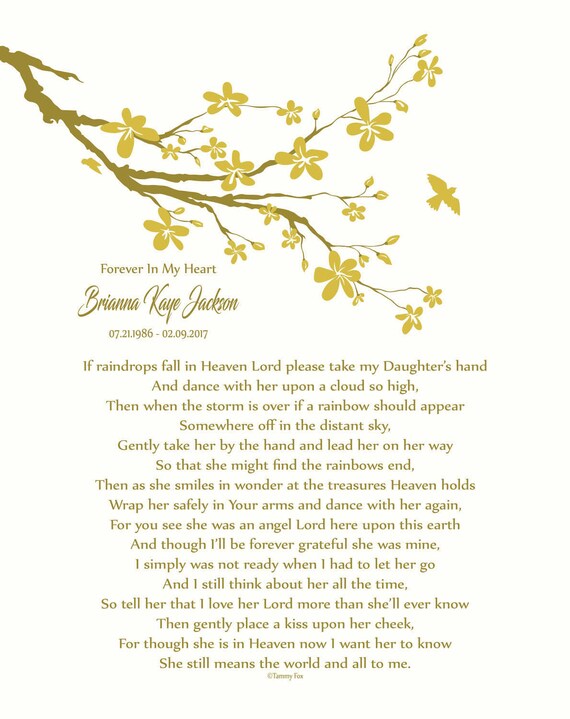 Forever In My Heart
Brianna Kaye Jackson
07.21.1986 - 02.09.2017

If raindrops fall in Heaven Lord please take my Daughter's hand
And dance with her upon a cloud so high,
Then when the storm is over if a rainbow should appear
Somewhere off in the distant sky,
Gently take her by the hand and lead her on her way
So that she might find the rainbows end,
Then as she smiles in wonder at the treasures Heaven holds
Wrap her safely in Your arms and dance with her again,
For you see she was an angel Lord here upon this earth
And though I'll be forever grateful she was mine,
I simply was not ready when I had to let her go
And I still think about her all the time,
So tell her that I love her Lord more than she'll ever know
Then gently place a kiss upon her cheek,
For though she is in Heaven now I want her to know
She still means the world and all to me.
©Tammy Fox